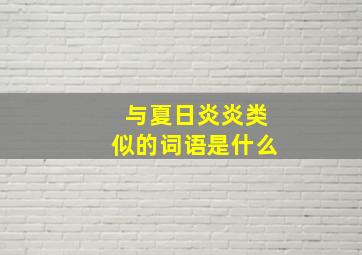 与夏日炎炎类似的词语是什么